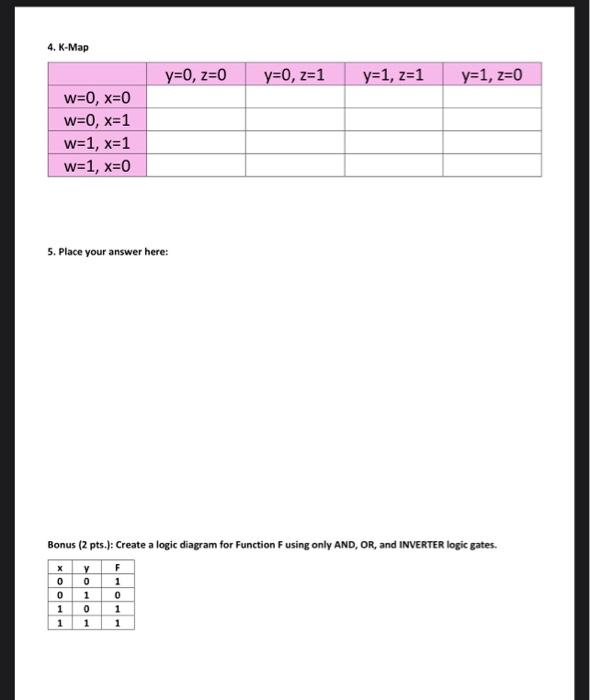 4. K-Map

| | y=0, z=0 | y=0, z=1 | y=1, z=1 | y=1, z=0 |
|---|---|---|---|---|
| w=0, x=0 | | | | |
| w=0, x=1 | | | | |
| w=1, x=1 | | | | |
| w=1, x=0 | | | | |

5. Place your answer here:

Bonus (2 pts.): Create a logic diagram for Function F using only AND, OR, and INVERTER logic gates.

| x | y | F |
|---|---|---|
| 0 | 0 | 1 |
| 0 | 1 | 0 |
| 1 | 0 | 1 |
| 1 | 1 | 1 |